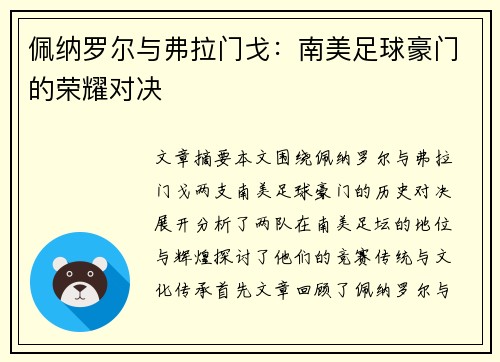 佩纳罗尔与弗拉门戈：南美足球豪门的荣耀对决

文章摘要本文围绕佩纳罗尔与弗拉门戈两支南美足球豪门的历史对决展开分析了两队在南美足坛的地位与辉煌探讨了他们的竞赛传统与文化传承首先文章回顾了佩纳罗尔与